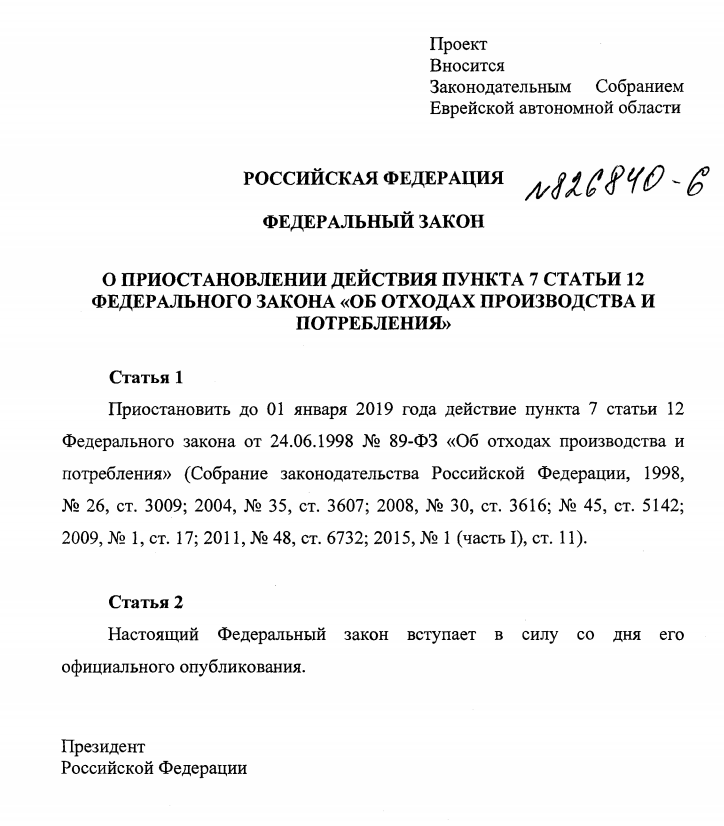 Проект
Вносится
Законодательным Собранием Еврейской автономной области

РОССИЙСКАЯ ФЕДЕРАЦИЯ

№826840-6

ФЕДЕРАЛЬНЫЙ ЗАКОН

О ПРИОСТАНОВЛЕНИИ ДЕЙСТВИЯ ПУНКТА 7 СТАТЬИ 12 ФЕДЕРАЛЬНОГО ЗАКОНА «ОБ ОТХОДАХ ПРОИЗВОДСТВА И ПОТРЕБЛЕНИЯ»

Статья 1

Приостановить до 01 января 2019 года действие пункта 7 статьи 12 Федерального закона от 24.06.1998 № 89-ФЗ «Об отходах производства и потребления» (Собрание законодательства Российской Федерации, 1998, № 26, ст. 3009; 2004, № 35, ст. 3607; 2008, № 30, ст. 3616; № 45, ст. 5142; 2009, № 1, ст. 17; 2011, № 48, ст. 6732; 2015, № 1 (часть I), ст. 11).

Статья 2

Настоящий Федеральный закон вступает в силу со дня его официального опубликования.

Президент
Российской Федерации